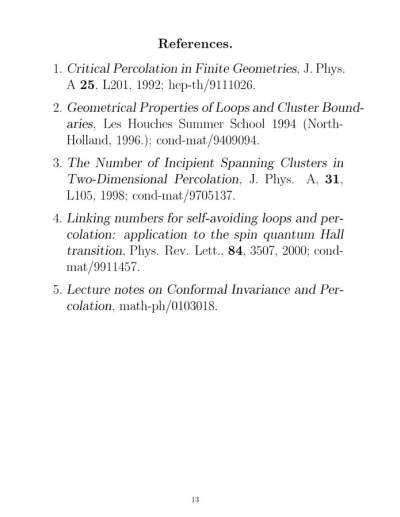 References.

1. Critical Percolation in Finite Geometries, J. Phys. A 25, L201, 1992; hep-th/9111026.

2. Geometrical Properties of Loops and Cluster Boundaries, Les Houches Summer School 1994 (North-Holland, 1996.); cond-mat/9409094.

3. The Number of Incipient Spanning Clusters in Two-Dimensional Percolation, J. Phys. A, 31, L105, 1998; cond-mat/9705137.

4. Linking numbers for self-avoiding loops and percolation: application to the spin quantum Hall transition, Phys. Rev. Lett., 84, 3507, 2000; cond-mat/9911457.

5. Lecture notes on Conformal Invariance and Percolation, math-ph/0103018.

13